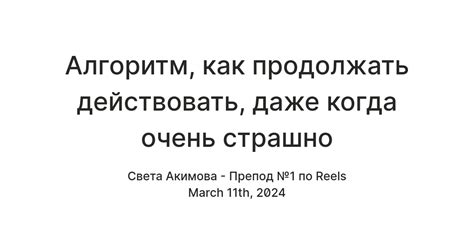 Алгоритм, как продолжать действовать, даже когда очень страшно

Света Акимова - Препод №1 по Reels
March 11th, 2024